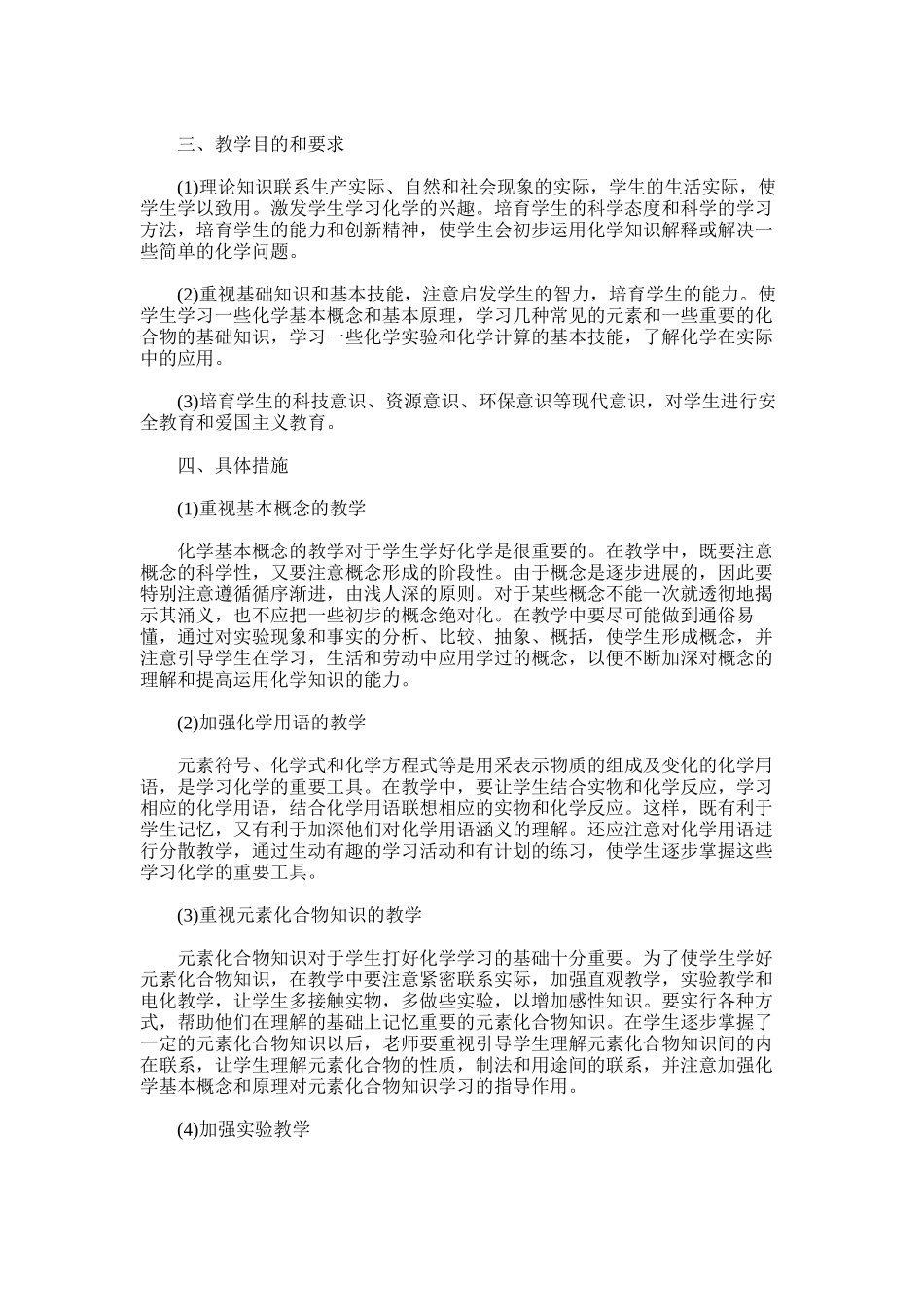 三、教学目的和要求

(1)理论知识联系生产实际、自然和社会现象的实际，学生的生活实际，使学生学以致用。激发学生学习化学的兴趣。培育学生的科学态度和科学的学习方法，培育学生的能力和创新精神，使学生会初步运用化学知识解释或解决一些简单的化学问题。

(2)重视基础知识和基本技能，注意启发学生的智力，培育学生的能力。使学生学习一些化学基本概念和基本原理，学习几种常见的元素和一些重要的化合物的基础知识，学习一些化学实验和化学计算的基本技能，了解化学在实际中的应用。

(3)培育学生的科技意识、资源意识、环保意识等现代意识，对学生进行安全教育和爱国主义教育。

四、具体措施

(1)重视基本概念的教学

化学基本概念的教学对于学生学好化学是很重要的。在教学中，既要注意概念的科学性，又要注意概念形成的阶段性。由于概念是逐步进展的，因此要特别注意遵循循序渐进，由浅人深的原则。对于某些概念不能一次就透彻地揭示其涵义，也不应把一些初步的概念绝对化。在教学中要尽可能做到通俗易懂，通过对实验现象和事实的分析、比较、抽象、概括，使学生形成概念，并注意引导学生在学习，生活和劳动中应用学过的概念，以便不断加深对概念的理解和提高运用化学知识的能力。

(2)加强化学用语的教学

元素符号、化学式和化学方程式等是用采表示物质的组成及变化的化学用语，是学习化学的重要工具。在教学中，要让学生结合实物和化学反应，学习相应的化学用语，结合化学用语联想相应的实物和化学反应。这样，既有利于学生记忆，又有利于加深他们对化学用语涵义的理解。还应注意对化学用语进行分散教学，通过生动有趣的学习活动和有计划的练习，使学生逐步掌握这些学习化学的重要工具。

(3)重视元素化合物知识的教学

元素化合物知识对于学生打好化学学习的基础十分重要。为了使学生学好元素化合物知识，在教学中要注意紧密联系实际，加强直观教学，实验教学和电化教学，让学生多接触实物，多做些实验，以增加感性知识。要实行各种方式，帮助他们在理解的基础上记忆重要的元素化合物知识。在学生逐步掌握了一定的元素化合物知识以后，老师要重视引导学生理解元素化合物知识间的内在联系，让学生理解元素化合物的性质，制法和用途间的联系，并注意加强化学基本概念和原理对元素化合物知识学习的指导作用。

(4)加强实验教学